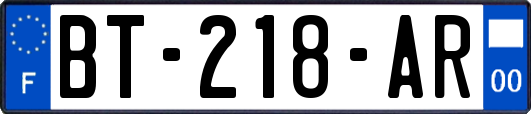 F
BT-218-AR
00